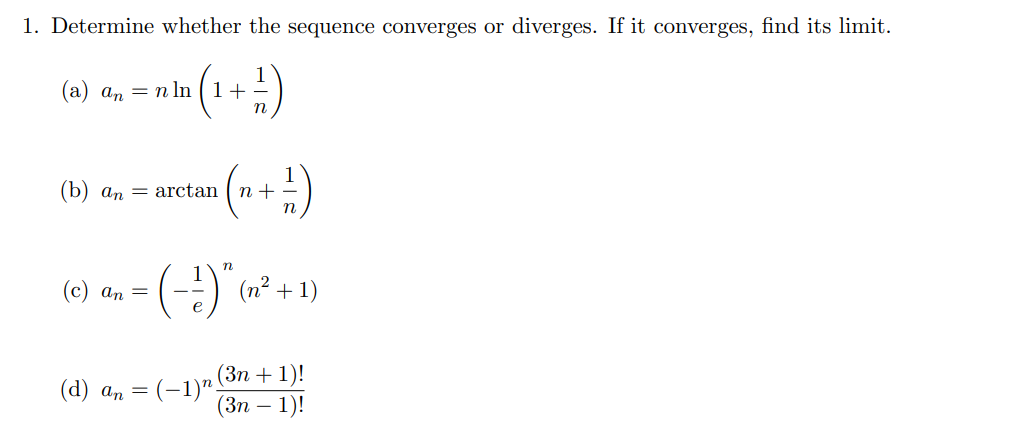 1. Determine whether the sequence converges or diverges. If it converges, find its limit.

(a) $a_n = n \ln\left(1 + \frac{1}{n}\right)$

(b) $a_n = \arctan\left(n + \frac{1}{n}\right)$

(c) $a_n = \left(-\frac{1}{e}\right)^n (n^2 + 1)$

(d) $a_n = (-1)^n \frac{(3n+1)!}{(3n-1)!}$